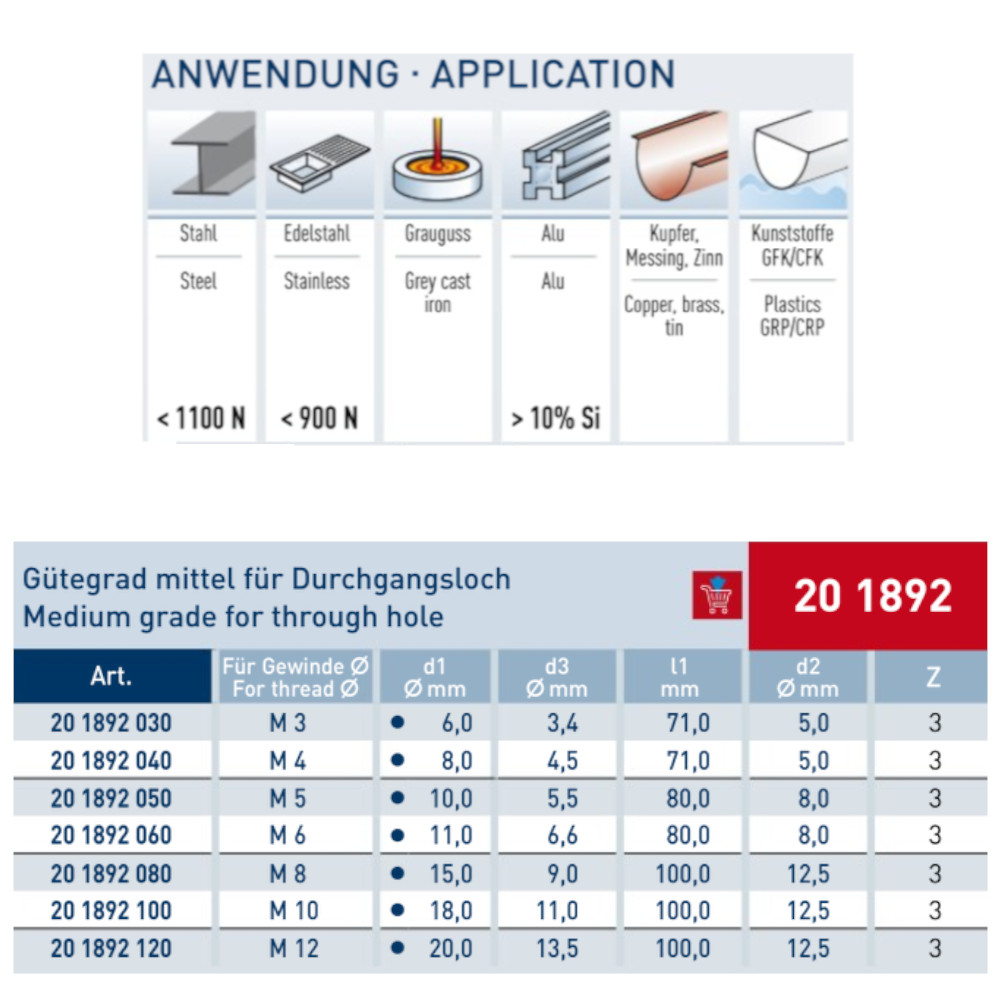 ANWENDUNG · APPLICATION

| Stahl | Edelstahl | Grauguss | Alu | Kupfer, Messing, Zinn | Kunststoffe GFK/CFK |
|---|---|---|---|---|---|
| Steel | Stainless | Grey cast iron | Alu | Copper, brass, tin | Plastics GRP/CRP |
| < 1100 N | < 900 N | | > 10% Si | | |

Gütegrad mittel für Durchgangsloch
Medium grade for through hole

20 1892

| Art. | Für Gewinde Ø For thread Ø | d1 Ø mm | d3 Ø mm | l1 mm | d2 Ø mm | Z |
|---|---|---|---|---|---|---|
| 20 1892 030 | M 3 | ● 6,0 | 3,4 | 71,0 | 5,0 | 3 |
| 20 1892 040 | M 4 | ● 8,0 | 4,5 | 71,0 | 5,0 | 3 |
| 20 1892 050 | M 5 | ● 10,0 | 5,5 | 80,0 | 8,0 | 3 |
| 20 1892 060 | M 6 | ● 11,0 | 6,6 | 80,0 | 8,0 | 3 |
| 20 1892 080 | M 8 | ● 15,0 | 9,0 | 100,0 | 12,5 | 3 |
| 20 1892 100 | M 10 | ● 18,0 | 11,0 | 100,0 | 12,5 | 3 |
| 20 1892 120 | M 12 | ● 20,0 | 13,5 | 100,0 | 12,5 | 3 |